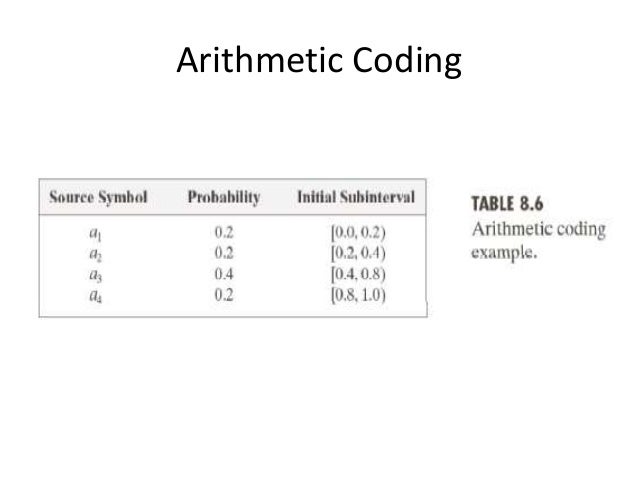 Arithmetic Coding

| Source Symbol | Probability | Initial Subinterval |
|---|---|---|
| $a_1$ | 0.2 | [0.0, 0.2) |
| $a_2$ | 0.2 | [0.2, 0.4) |
| $a_3$ | 0.4 | [0.4, 0.8) |
| $a_4$ | 0.2 | [0.8, 1.0) |

TABLE 8.6
Arithmetic coding example.